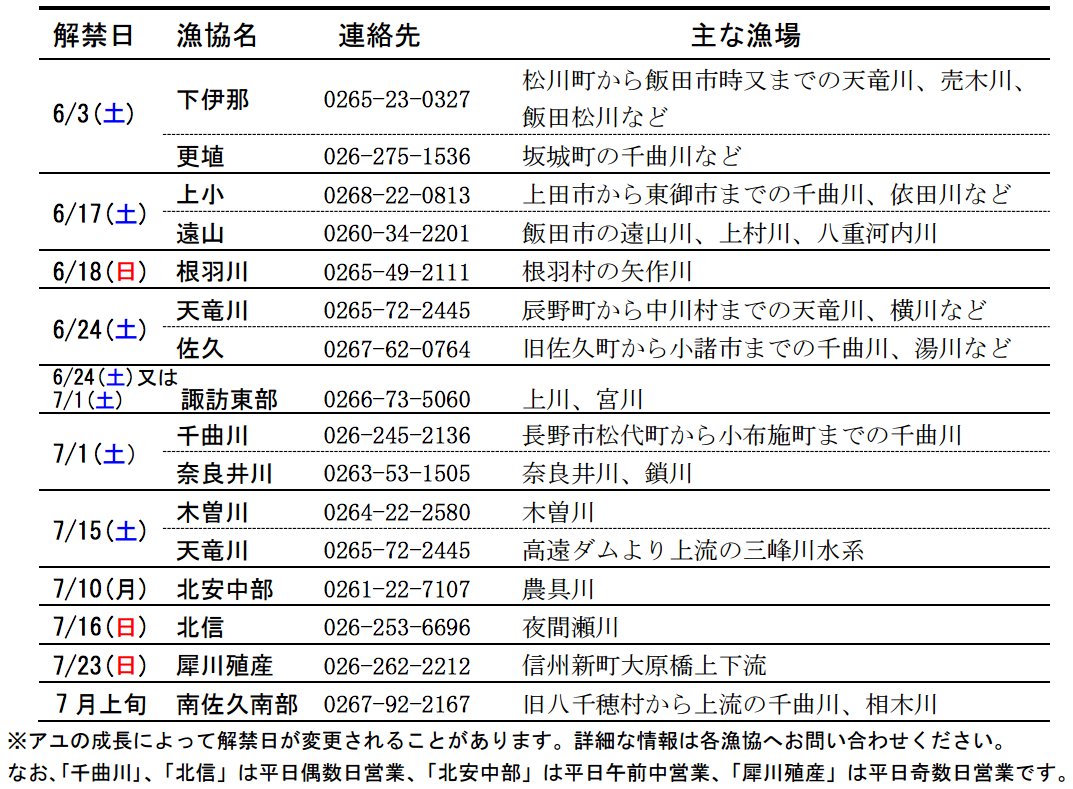 | 解禁日 | 漁協名 | 連絡先 | 主な漁場 |
|---|---|---|---|
| 6/3(土) | 下伊那 | 0265-23-0327 | 松川町から飯田市時又までの天竜川、売木川、飯田松川など |
| | 更埴 | 026-275-1536 | 坂城町の千曲川など |
| 6/17(土) | 上小 | 0268-22-0813 | 上田市から東御市までの千曲川、依田川など |
| | 遠山 | 0260-34-2201 | 飯田市の遠山川、上村川、八重河内川 |
| 6/18(日) | 根羽川 | 0265-49-2111 | 根羽村の矢作川 |
| 6/24(土) | 天竜川 | 0265-72-2445 | 辰野町から中川村までの天竜川、横川など |
| | 佐久 | 0267-62-0764 | 旧佐久町から小諸市までの千曲川、湯川など |
| 6/24(土)又は 7/1(土) | 諏訪東部 | 0266-73-5060 | 上川、宮川 |
| 7/1(土) | 千曲川 | 026-245-2136 | 長野市松代町から小布施町までの千曲川 |
| | 奈良井川 | 0263-53-1505 | 奈良井川、鎖川 |
| 7/15(土) | 木曽川 | 0264-22-2580 | 木曽川 |
| | 天竜川 | 0265-72-2445 | 高遠ダムより上流の三峰川水系 |
| 7/10(月) | 北安中部 | 0261-22-7107 | 農具川 |
| 7/16(日) | 北信 | 026-253-6696 | 夜間瀬川 |
| 7/23(日) | 犀川殖産 | 026-262-2212 | 信州新町大原橋上下流 |
| 7月上旬 | 南佐久南部 | 0267-92-2167 | 旧八千穂村から上流の千曲川、相木川 |

※アユの成長によって解禁日が変更されることがあります。詳細な情報は各漁協へお問い合わせください。
なお、「千曲川」、「北信」は平日偶数日営業、「北安中部」は平日午前中営業、「犀川殖産」は平日奇数日営業です。